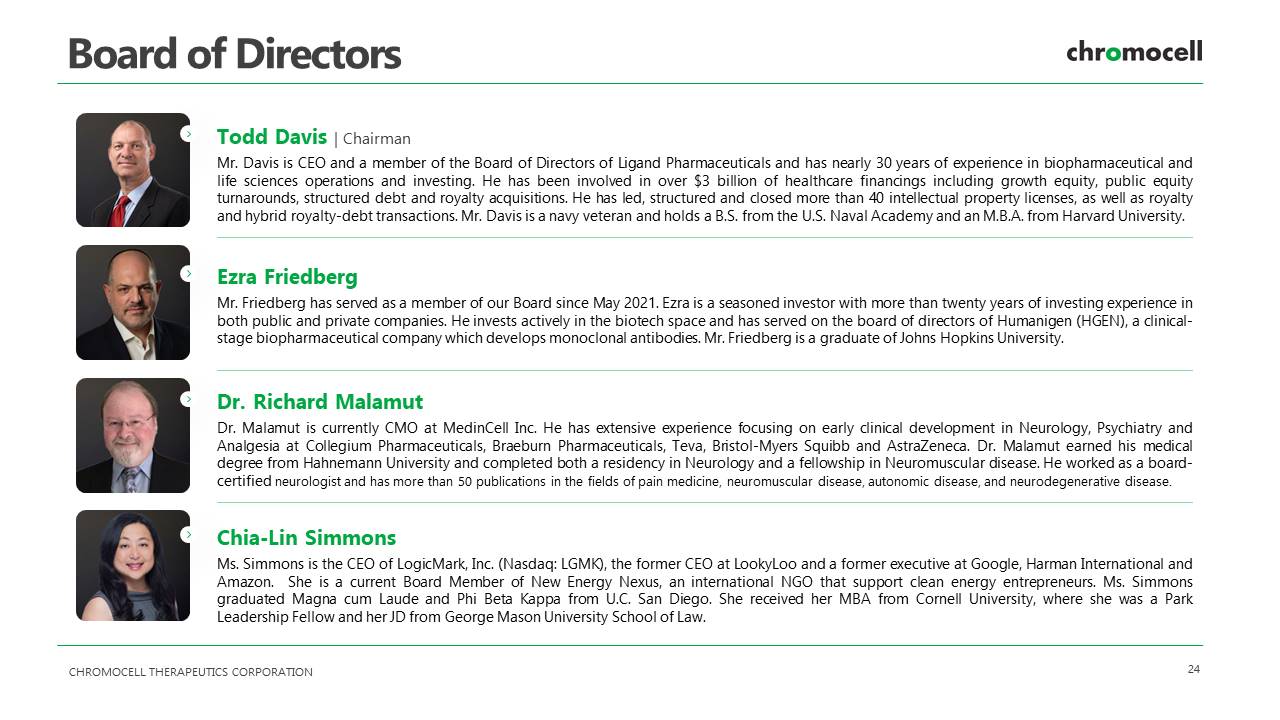 Board of Directors

chromocell

Todd Davis | Chairman

Mr. Davis is CEO and a member of the Board of Directors of Ligand Pharmaceuticals and has nearly 30 years of experience in biopharmaceutical and life sciences operations and investing. He has been involved in over $3 billion of healthcare financings including growth equity, public equity turnarounds, structured debt and royalty acquisitions. He has led, structured and closed more than 40 intellectual property licenses, as well as royalty and hybrid royalty-debt transactions. Mr. Davis is a navy veteran and holds a B.S. from the U.S. Naval Academy and an M.B.A. from Harvard University.

Ezra Friedberg

Mr. Friedberg has served as a member of our Board since May 2021. Ezra is a seasoned investor with more than twenty years of investing experience in both public and private companies. He invests actively in the biotech space and has served on the board of directors of Humanigen (HGEN), a clinical-stage biopharmaceutical company which develops monoclonal antibodies. Mr. Friedberg is a graduate of Johns Hopkins University.

Dr. Richard Malamut

Dr. Malamut is currently CMO at MedinCell Inc. He has extensive experience focusing on early clinical development in Neurology, Psychiatry and Analgesia at Collegium Pharmaceuticals, Braeburn Pharmaceuticals, Teva, Bristol-Myers Squibb and AstraZeneca. Dr. Malamut earned his medical degree from Hahnemann University and completed both a residency in Neurology and a fellowship in Neuromuscular disease. He worked as a board-certified neurologist and has more than 50 publications in the fields of pain medicine, neuromuscular disease, autonomic disease, and neurodegenerative disease.

Chia-Lin Simmons

Ms. Simmons is the CEO of LogicMark, Inc. (Nasdaq: LGMK), the former CEO at LookyLoo and a former executive at Google, Harman International and Amazon. She is a current Board Member of New Energy Nexus, an international NGO that support clean energy entrepreneurs. Ms. Simmons graduated Magna cum Laude and Phi Beta Kappa from U.C. San Diego. She received her MBA from Cornell University, where she was a Park Leadership Fellow and her JD from George Mason University School of Law.

CHROMOCELL THERAPEUTICS CORPORATION

24